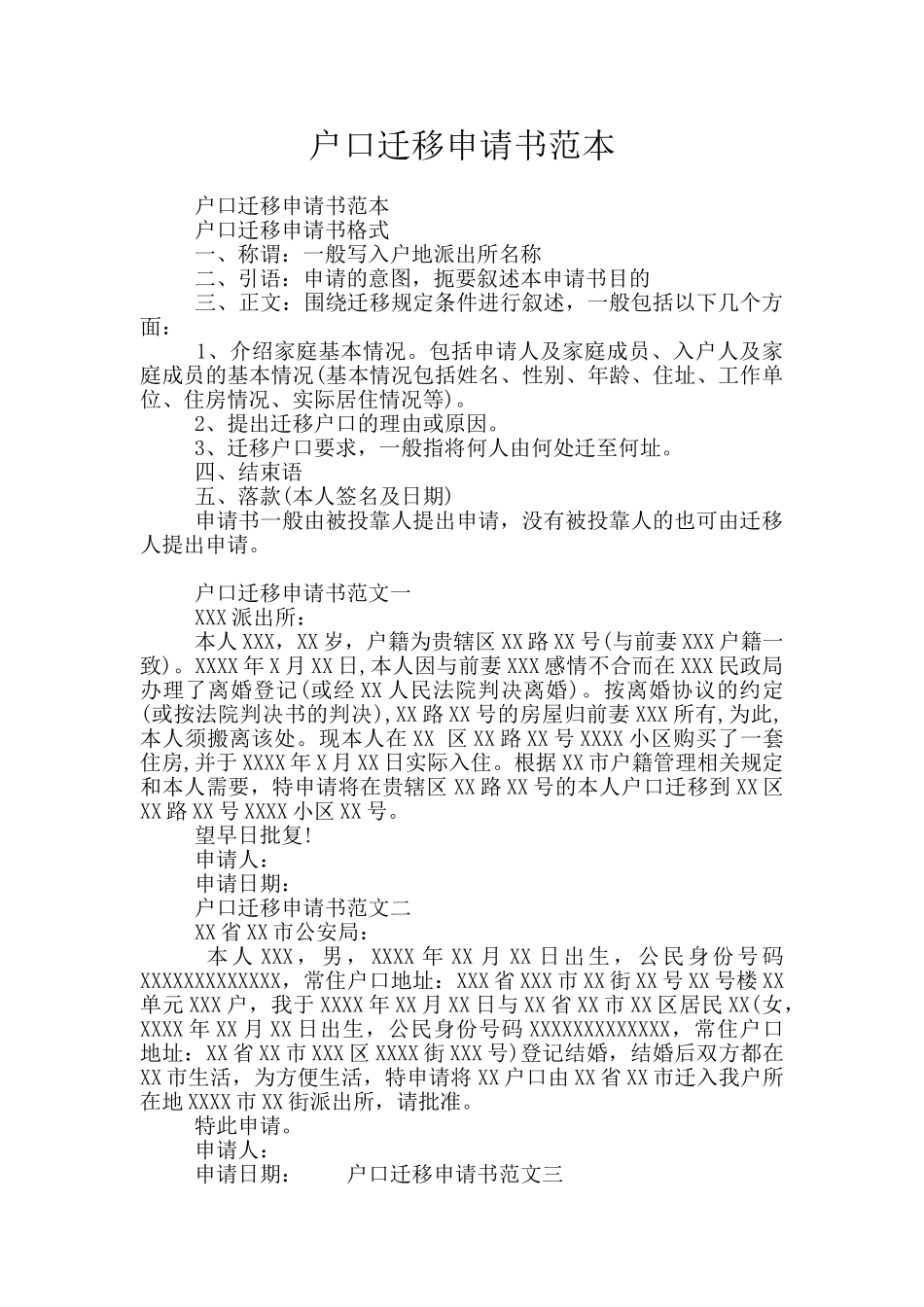 户口迁移申请书范本

户口迁移申请书范本
户口迁移申请书格式
一、称谓：一般写入户地派出所名称
二、引语：申请的意图，扼要叙述本申请书目的
三、正文：围绕迁移规定条件进行叙述，一般包括以下几个方面：
1、介绍家庭基本情况。包括申请人及家庭成员、入户人及家庭成员的基本情况(基本情况包括姓名、性别、年龄、住址、工作单位、住房情况、实际居住情况等)。
2、提出迁移户口的理由或原因。
3、迁移户口要求，一般指将何人由何处迁至何址。
四、结束语
五、落款(本人签名及日期)
申请书一般由被投靠人提出申请，没有被投靠人的也可由迁移人提出申请。

户口迁移申请书范文一
XXX派出所：
本人XXX，XX岁，户籍为贵辖区XX路XX号(与前妻XXX户籍一致)。XXXX年X月XX日,本人因与前妻XXX感情不合而在XXX民政局办理了离婚登记(或经XX人民法院判决离婚)。按离婚协议的约定(或按法院判决书的判决),XX路XX号的房屋归前妻XXX所有,为此,本人须搬离该处。现本人在XX 区XX路XX号XXXX小区购买了一套住房,并于XXXX年X月XX日实际入住。根据XX市户籍管理相关规定和本人需要，特申请将在贵辖区XX路XX号的本人户口迁移到XX区XX路XX号XXXX小区XX号。
望早日批复!
申请人：
申请日期：
户口迁移申请书范文二
XX省XX市公安局：
本人XXX，男，XXXX年XX月XX日出生，公民身份号码XXXXXXXXXXXXX，常住户口地址：XXX省XXX市XX街XX号XX号楼XX单元XXX户，我于XXXX年XX月XX日与XX省XX市XX区居民XX(女，XXXX年XX月XX日出生，公民身份号码XXXXXXXXXXXXX，常住户口地址：XX省XX市XXX区XXXX街XXX号)登记结婚，结婚后双方都在XX市生活，为方便生活，特申请将XX户口由XX省XX市迁入我户所在地XXXX市XX街派出所，请批准。
特此申请。
申请人：
申请日期：　　户口迁移申请书范文三